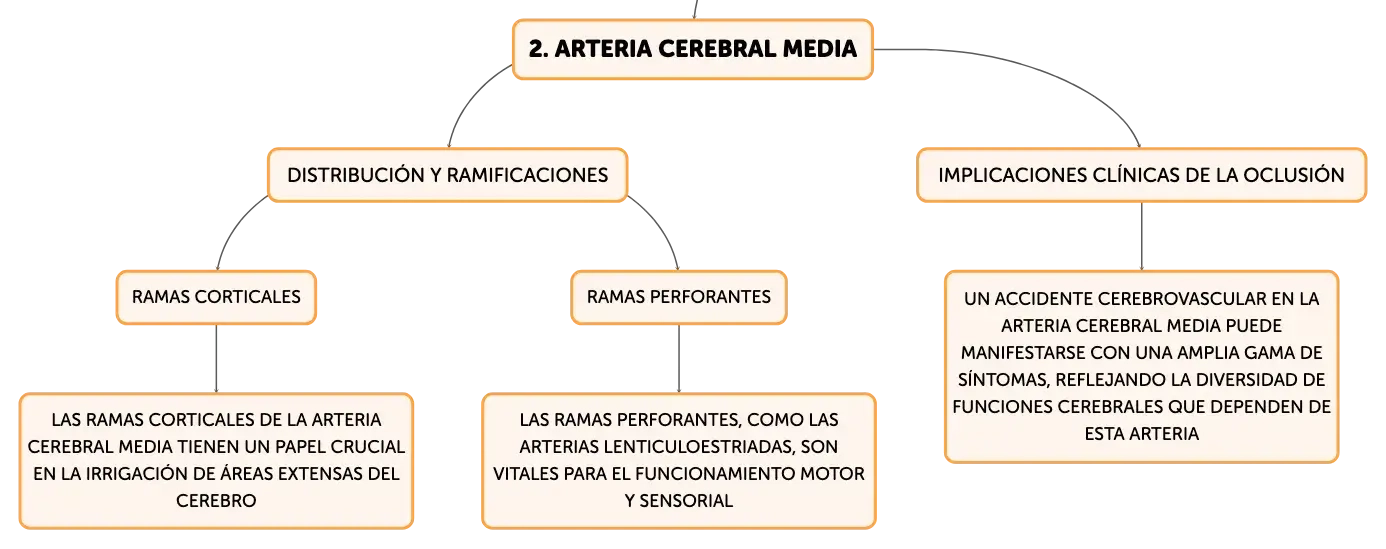 2. ARTERIA CEREBRAL MEDIA

DISTRIBUCIÓN Y RAMIFICACIONES

RAMAS CORTICALES

LAS RAMAS CORTICALES DE LA ARTERIA CEREBRAL MEDIA TIENEN UN PAPEL CRUCIAL EN LA IRRIGACIÓN DE ÁREAS EXTENSAS DEL CEREBRO

RAMAS PERFORANTES

LAS RAMAS PERFORANTES, COMO LAS ARTERIAS LENTICULOESTRIADAS, SON VITALES PARA EL FUNCIONAMIENTO MOTOR Y SENSORIAL

IMPLICACIONES CLÍNICAS DE LA OCLUSIÓN

UN ACCIDENTE CEREBROVASCULAR EN LA ARTERIA CEREBRAL MEDIA PUEDE MANIFESTARSE CON UNA AMPLIA GAMA DE SÍNTOMAS, REFLEJANDO LA DIVERSIDAD DE FUNCIONES CEREBRALES QUE DEPENDEN DE ESTA ARTERIA